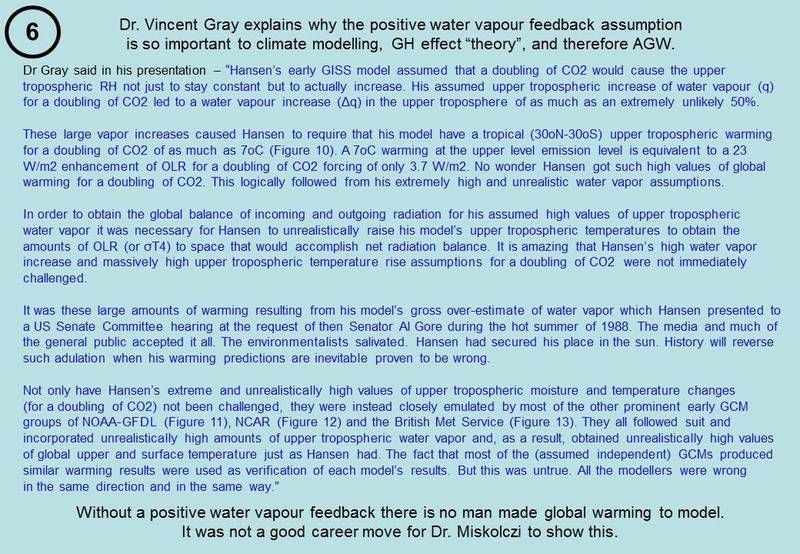 6

Dr. Vincent Gray explains why the positive water vapour feedback assumption is so important to climate modelling, GH effect “theory”, and therefore AGW.

Dr Gray said in his presentation – “Hansen’s early GISS model assumed that a doubling of CO2 would cause the upper tropospheric RH not just to stay constant but to actually increase. His assumed upper tropospheric increase of water vapour (q) for a doubling of CO2 led to a water vapour increase (Δq) in the upper troposphere of as much as an extremely unlikely 50%.

These large vapor increases caused Hansen to require that his model have a tropical (30oN-30oS) upper tropospheric warming for a doubling of CO2 of as much as 7oC (Figure 10). A 7oC warming at the upper level emission level is equivalent to a 23 W/m2 enhancement of OLR for a doubling of CO2 forcing of only 3.7 W/m2. No wonder Hansen got such high values of global warming for a doubling of CO2. This logically followed from his extremely high and unrealistic water vapor assumptions.

In order to obtain the global balance of incoming and outgoing radiation for his assumed high values of upper tropospheric water vapor it was necessary for Hansen to unrealistically raise his model’s upper tropospheric temperatures to obtain the amounts of OLR (or σT4) to space that would accomplish net radiation balance. It is amazing that Hansen’s high water vapor increase and massively high upper tropospheric temperature rise assumptions for a doubling of CO2 were not immediately challenged.

It was these large amounts of warming resulting from his model’s gross over-estimate of water vapor which Hansen presented to a US Senate Committee hearing at the request of then Senator Al Gore during the hot summer of 1988. The media and much of the general public accepted it all. The environmentalists salivated. Hansen had secured his place in the sun. History will reverse such adulation when his warming predictions are inevitable proven to be wrong.

Not only have Hansen’s extreme and unrealistically high values of upper tropospheric moisture and temperature changes (for a doubling of CO2) not been challenged, they were instead closely emulated by most of the other prominent early GCM groups of NOAA-GFDL (Figure 11), NCAR (Figure 12) and the British Met Service (Figure 13). They all followed suit and incorporated unrealistically high amounts of upper tropospheric water vapor and, as a result, obtained unrealistically high values of global upper and surface temperature just as Hansen had. The fact that most of the (assumed independent) GCMs produced similar warming results were used as verification of each model’s results. But this was untrue. All the modellers were wrong in the same direction and in the same way.”

Without a positive water vapour feedback there is no man made global warming to model. It was not a good career move for Dr. Miskolczi to show this.